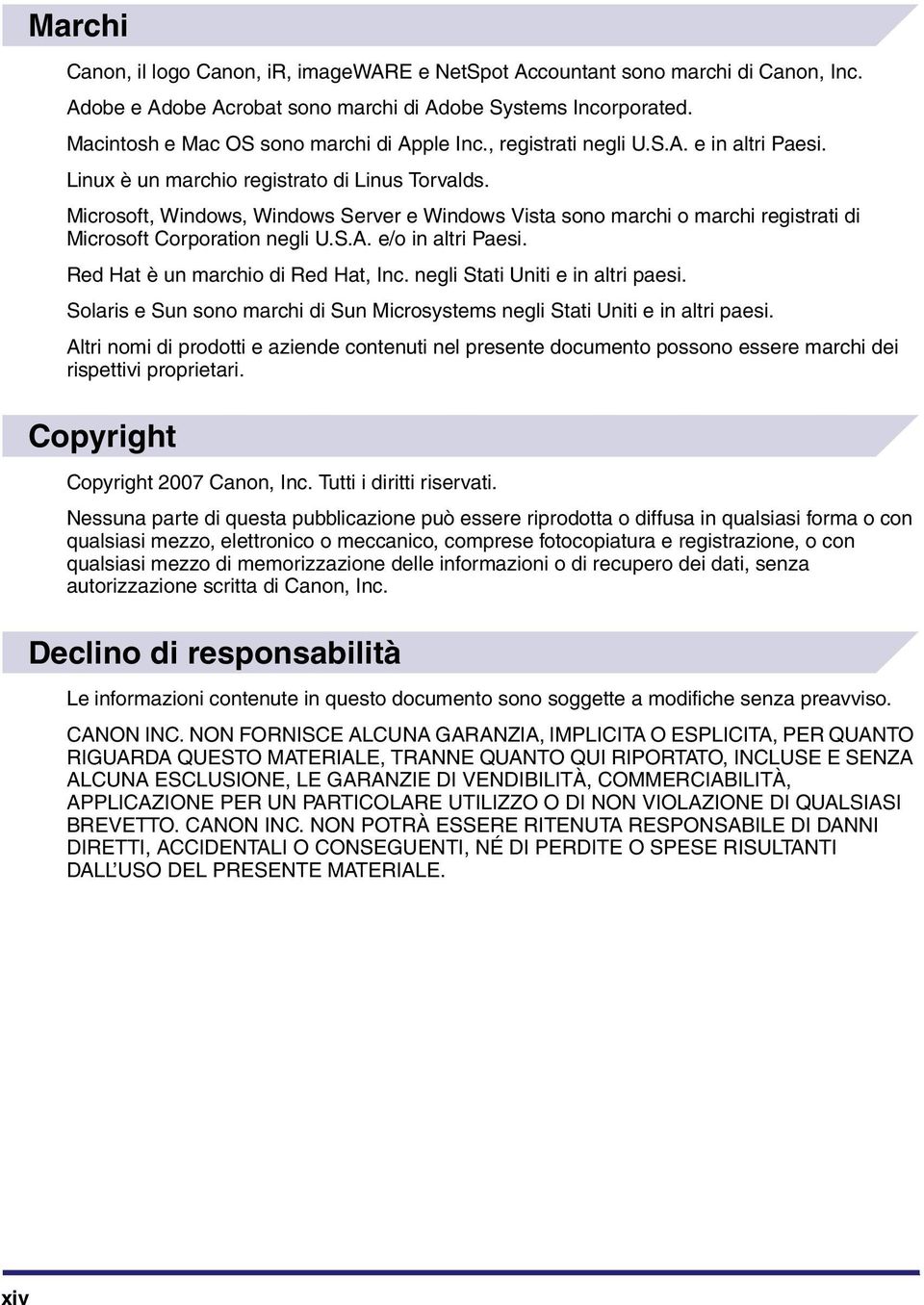 Marchi

Canon, il logo Canon, iR, imageWARE e NetSpot Accountant sono marchi di Canon, Inc.

Adobe e Adobe Acrobat sono marchi di Adobe Systems Incorporated.

Macintosh e Mac OS sono marchi di Apple Inc., registrati negli U.S.A. e in altri Paesi.

Linux è un marchio registrato di Linus Torvalds.

Microsoft, Windows, Windows Server e Windows Vista sono marchi o marchi registrati di Microsoft Corporation negli U.S.A. e/o in altri Paesi.

Red Hat è un marchio di Red Hat, Inc. negli Stati Uniti e in altri paesi.

Solaris e Sun sono marchi di Sun Microsystems negli Stati Uniti e in altri paesi.

Altri nomi di prodotti e aziende contenuti nel presente documento possono essere marchi dei rispettivi proprietari.

Copyright

Copyright 2007 Canon, Inc. Tutti i diritti riservati.

Nessuna parte di questa pubblicazione può essere riprodotta o diffusa in qualsiasi forma o con qualsiasi mezzo, elettronico o meccanico, comprese fotocopiatura e registrazione, o con qualsiasi mezzo di memorizzazione delle informazioni o di recupero dei dati, senza autorizzazione scritta di Canon, Inc.

Declino di responsabilità

Le informazioni contenute in questo documento sono soggette a modifiche senza preavviso.

CANON INC. NON FORNISCE ALCUNA GARANZIA, IMPLICITA O ESPLICITA, PER QUANTO RIGUARDA QUESTO MATERIALE, TRANNE QUANTO QUI RIPORTATO, INCLUSE E SENZA ALCUNA ESCLUSIONE, LE GARANZIE DI VENDIBILITÀ, COMMERCIABILITÀ, APPLICAZIONE PER UN PARTICOLARE UTILIZZO O DI NON VIOLAZIONE DI QUALSIASI BREVETTO. CANON INC. NON POTRÀ ESSERE RITENUTA RESPONSABILE DI DANNI DIRETTI, ACCIDENTALI O CONSEGUENTI, NÉ DI PERDITE O SPESE RISULTANTI DALL'USO DEL PRESENTE MATERIALE.

xiv